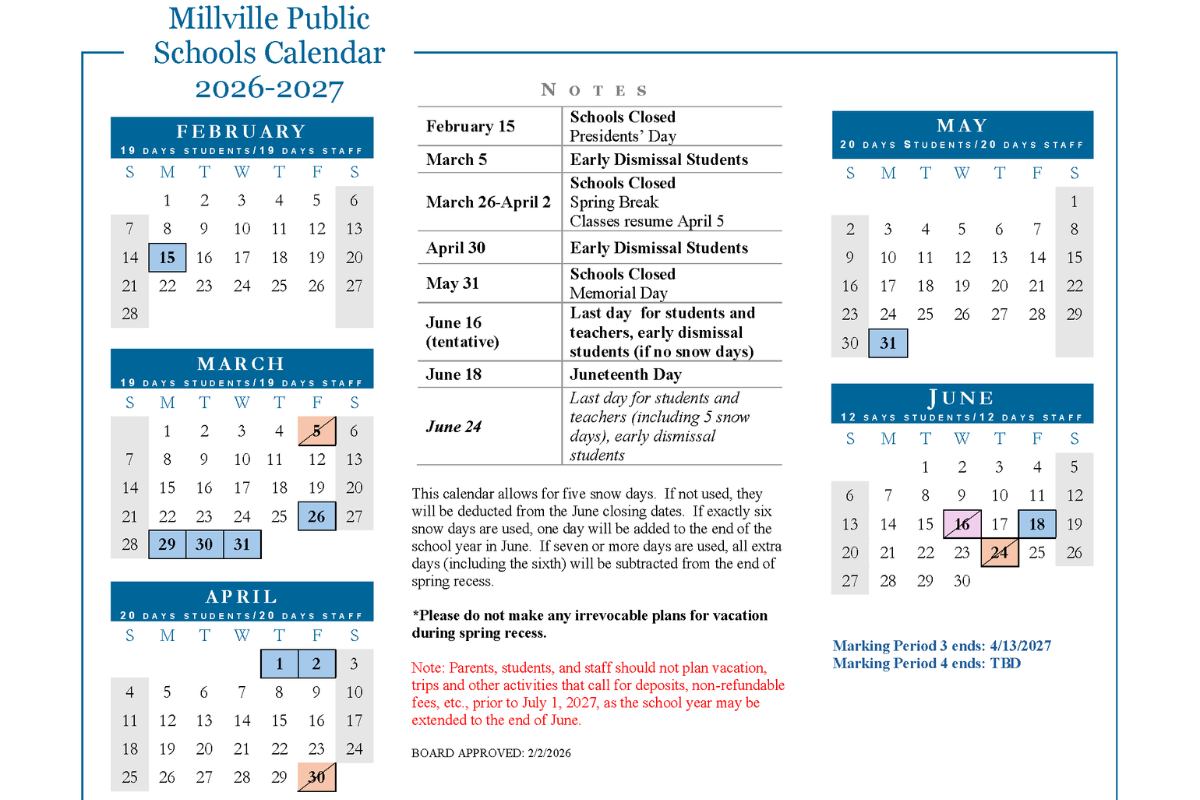 Millville Public Schools Calendar 2026-2027

FEBRUARY
19 DAYS STUDENTS/19 DAYS STAFF

| S | M | T | W | T | F | S |
|---|---|---|---|---|---|---|
| | 1 | 2 | 3 | 4 | 5 | 6 |
| 7 | 8 | 9 | 10 | 11 | 12 | 13 |
| 14 | 15 | 16 | 17 | 18 | 19 | 20 |
| 21 | 22 | 23 | 24 | 25 | 26 | 27 |
| 28 | | | | | | |

MARCH
19 DAYS STUDENTS/19 DAYS STAFF

| S | M | T | W | T | F | S |
|---|---|---|---|---|---|---|
| | 1 | 2 | 3 | 4 | 5 | 6 |
| 7 | 8 | 9 | 10 | 11 | 12 | 13 |
| 14 | 15 | 16 | 17 | 18 | 19 | 20 |
| 21 | 22 | 23 | 24 | 25 | 26 | 27 |
| 28 | 29 | 30 | 31 | | | |

APRIL
20 DAYS STUDENTS/20 DAYS STAFF

| S | M | T | W | T | F | S |
|---|---|---|---|---|---|---|
| | | | | 1 | 2 | 3 |
| 4 | 5 | 6 | 7 | 8 | 9 | 10 |
| 11 | 12 | 13 | 14 | 15 | 16 | 17 |
| 18 | 19 | 20 | 21 | 22 | 23 | 24 |
| 25 | 26 | 27 | 28 | 29 | 30 | |

NOTES

| | |
|---|---|
| February 15 | Schools Closed Presidents' Day |
| March 5 | Early Dismissal Students |
| March 26-April 2 | Schools Closed Spring Break Classes resume April 5 |
| April 30 | Early Dismissal Students |
| May 31 | Schools Closed Memorial Day |
| June 16 (tentative) | Last day for students and teachers, early dismissal students (if no snow days) |
| June 18 | Juneteenth Day |
| June 24 | Last day for students and teachers (including 5 snow days), early dismissal students |

This calendar allows for five snow days. If not used, they will be deducted from the June closing dates. If exactly six snow days are used, one day will be added to the end of the school year in June. If seven or more days are used, all extra days (including the sixth) will be subtracted from the end of spring recess.

*Please do not make any irrevocable plans for vacation during spring recess.

Note: Parents, students, and staff should not plan vacation, trips and other activities that call for deposits, non-refundable fees, etc., prior to July 1, 2027, as the school year may be extended to the end of June.

BOARD APPROVED: 2/2/2026

MAY
20 DAYS STUDENTS/20 DAYS STAFF

| S | M | T | W | T | F | S |
|---|---|---|---|---|---|---|
| | | | | | | 1 |
| 2 | 3 | 4 | 5 | 6 | 7 | 8 |
| 9 | 10 | 11 | 12 | 13 | 14 | 15 |
| 16 | 17 | 18 | 19 | 20 | 21 | 22 |
| 23 | 24 | 25 | 26 | 27 | 28 | 29 |
| 30 | 31 | | | | | |

JUNE
12 SAYS STUDENTS/12 DAYS STAFF

| S | M | T | W | T | F | S |
|---|---|---|---|---|---|---|
| | | 1 | 2 | 3 | 4 | 5 |
| 6 | 7 | 8 | 9 | 10 | 11 | 12 |
| 13 | 14 | 15 | 16 | 17 | 18 | 19 |
| 20 | 21 | 22 | 23 | 24 | 25 | 26 |
| 27 | 28 | 29 | 30 | | | |

Marking Period 3 ends: 4/13/2027
Marking Period 4 ends: TBD